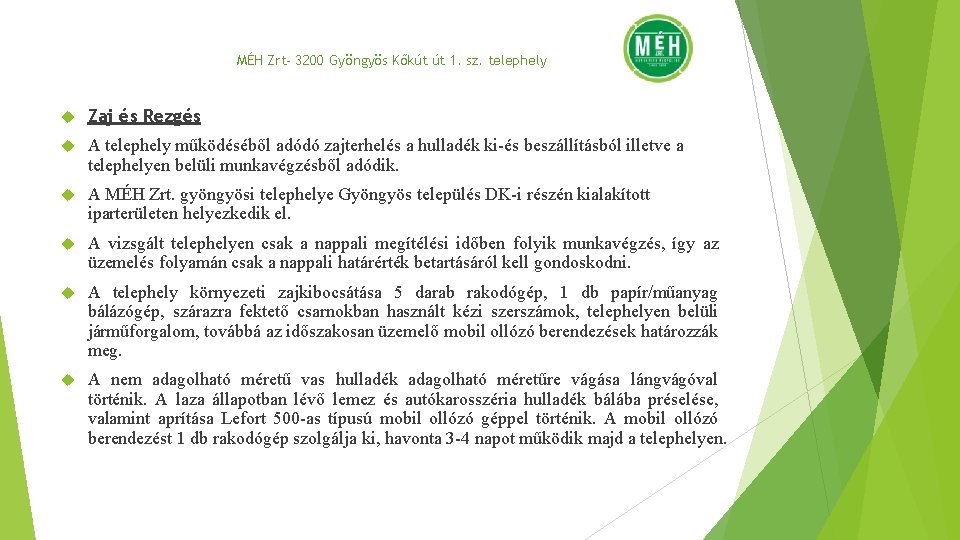 MÉH Zrt- 3200 Gyöngyös Kőkút út 1. sz. telephely

MÉH

Zaj és Rezgés

A telephely működéséből adódó zajterhelés a hulladék ki-és beszállításból illetve a telephelyen belüli munkavégzésből adódik.

A MÉH Zrt. gyöngyösi telephelye Gyöngyös település DK-i részén kialakított iparterületen helyezkedik el.

A vizsgált telephelyen csak a nappali megítélési időben folyik munkavégzés, így az üzemelés folyamán csak a nappali határérték betartásáról kell gondoskodni.

A telephely környezeti zajkibocsátása 5 darab rakodógép, 1 db papír/műanyag bálázógép, szárazra fektető csarnokban használt kézi szerszámok, telephelyen belüli járműforgalom, továbbá az időszakosan üzemelő mobil ollózó berendezések határozzák meg.

A nem adagolható méretű vas hulladék adagolható méretűre vágása lángvágóval történik. A laza állapotban lévő lemez és autókarosszéria hulladék bálába préselése, valamint aprítása Lefort 500-as típusú mobil ollózó géppel történik. A mobil ollózó berendezést 1 db rakodógép szolgálja ki, havonta 3-4 napot működik majd a telephelyen.